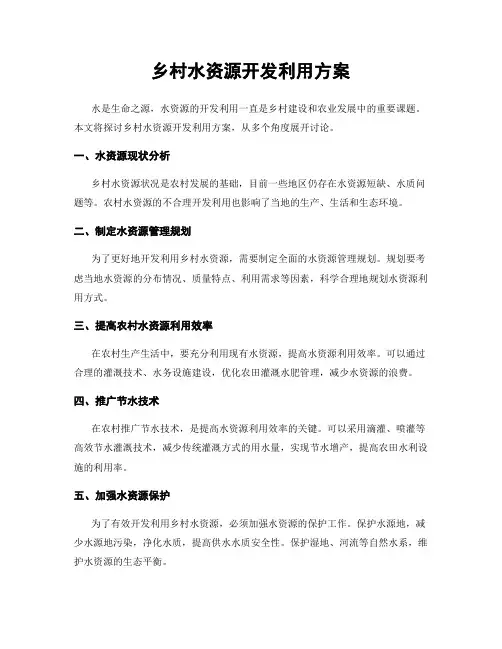 乡村水资源开发利用方案

水是生命之源，水资源的开发利用一直是乡村建设和农业发展中的重要课题。本文将探讨乡村水资源开发利用方案，从多个角度展开讨论。

一、水资源现状分析

乡村水资源状况是农村发展的基础，目前一些地区仍存在水资源短缺、水质问题等。农村水资源的不合理开发利用也影响了当地的生产、生活和生态环境。

二、制定水资源管理规划

为了更好地开发利用乡村水资源，需要制定全面的水资源管理规划。规划要考虑当地水资源的分布情况、质量特点、利用需求等因素，科学合理地规划水资源利用方式。

三、提高农村水资源利用效率

在农村生产生活中，要充分利用现有水资源，提高水资源利用效率。可以通过合理的灌溉技术、水务设施建设，优化农田灌溉水肥管理，减少水资源的浪费。

四、推广节水技术

在农村推广节水技术，是提高水资源利用效率的关键。可以采用滴灌、喷灌等高效节水灌溉技术，减少传统灌溉方式的用水量，实现节水增产，提高农田水利设施的利用率。

五、加强水资源保护

为了有效开发利用乡村水资源，必须加强水资源的保护工作。保护水源地，减少水源地污染，净化水质，提高供水水质安全性。保护湿地、河流等自然水系，维护水资源的生态平衡。